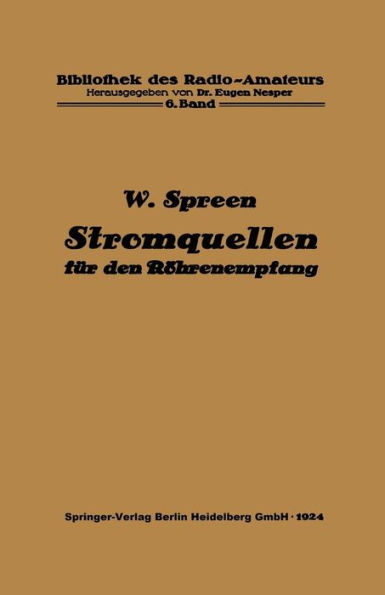 Bibliothek des Radio-Amateurs
Herausgegeben von Dr. Eugen Nesper
6. Band

W. Spreen
Stromquellen
für den Röhrenempfang

Springer-Verlag Berlin Heidelberg GmbH · 1924